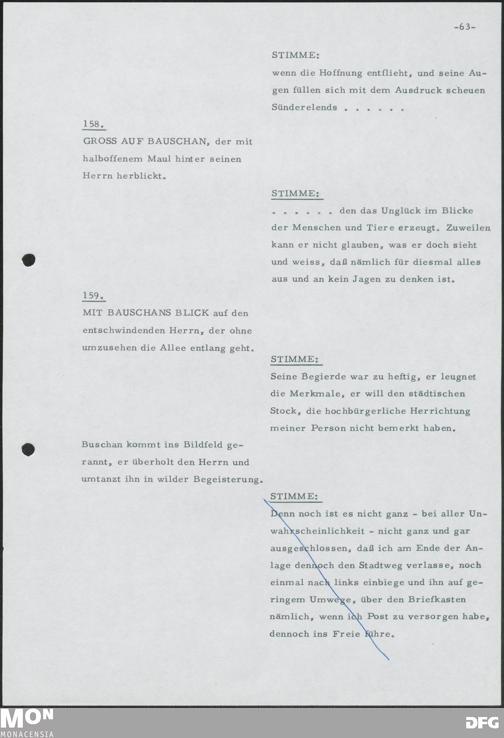 -63-

STIMME:
wenn die Hoffnung entflieht, und seine Augen füllen sich mit dem Ausdruck scheuen Sünderelends . . . . . .

158.
GROSS AUF BAUSCHAN, der mit halboffenem Maul hinter seinen Herrn herblickt.

STIMME:
. . . . . . den das Unglück im Blicke der Menschen und Tiere erzeugt. Zuweilen kann er nicht glauben, was er doch sieht und weiss, daß nämlich für diesmal alles aus und an kein Jagen zu denken ist.

159.
MIT BAUSCHANS BLICK auf den entschwindenden Herrn, der ohne umzusehen die Allee entlang geht.

STIMME:
Seine Begierde war zu heftig, er leugnet die Merkmale, er will den städtischen Stock, die hochbürgerliche Herrichtung meiner Person nicht bemerkt haben.

Buschan kommt ins Bildfeld gerannt, er überholt den Herrn und umtanzt ihn in wilder Begeisterung.

STIMME:
Denn noch ist es nicht ganz - bei aller Unwahrscheinlichkeit - nicht ganz und gar ausgeschlossen, daß ich am Ende der Anlage dennoch den Stadtweg verlasse, noch einmal nach links einbiege und ihn auf geringem Umwege, über den Briefkasten nämlich, wenn ich Post zu versorgen habe, dennoch ins Freie führe.

MON
MONACENSIA

DFG